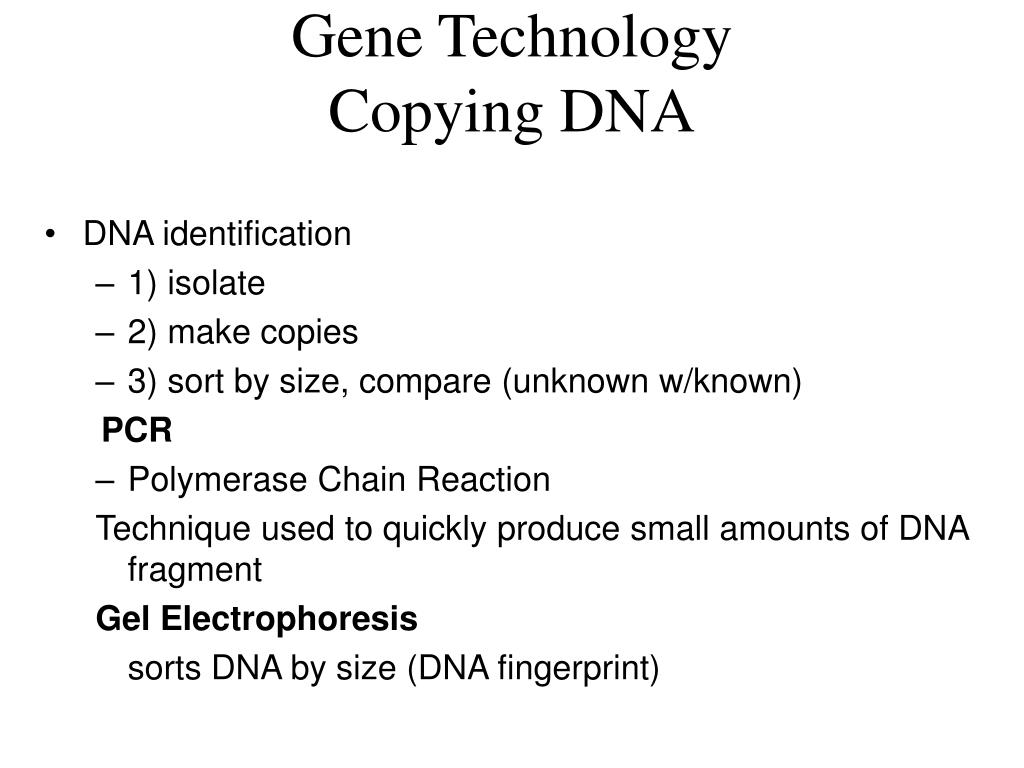 Gene Technology
Copying DNA

• DNA identification
– 1) isolate
– 2) make copies
– 3) sort by size, compare (unknown w/known)

PCR
– Polymerase Chain Reaction
Technique used to quickly produce small amounts of DNA fragment

Gel Electrophoresis
sorts DNA by size (DNA fingerprint)